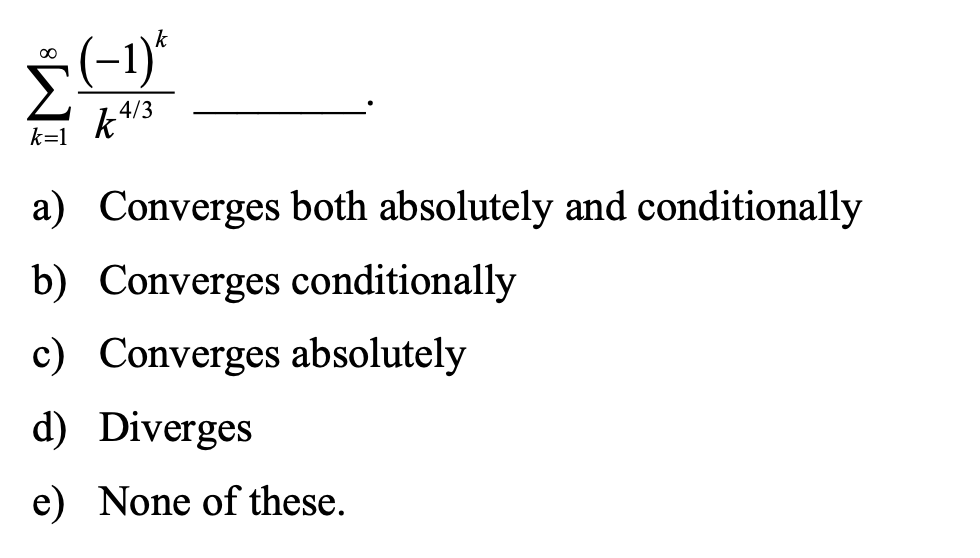 $\sum_{k=1}^{\infty} \frac{(-1)^k}{k^{4/3}}$ ________.

a) Converges both absolutely and conditionally

b) Converges conditionally

c) Converges absolutely

d) Diverges

e) None of these.